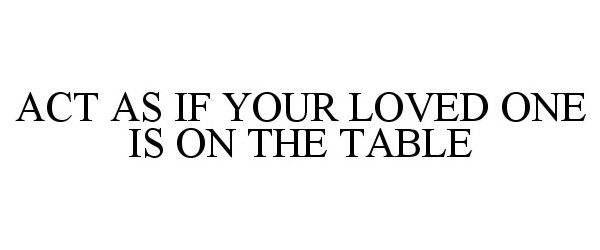 ACT AS IF YOUR LOVED ONE IS ON THE TABLE